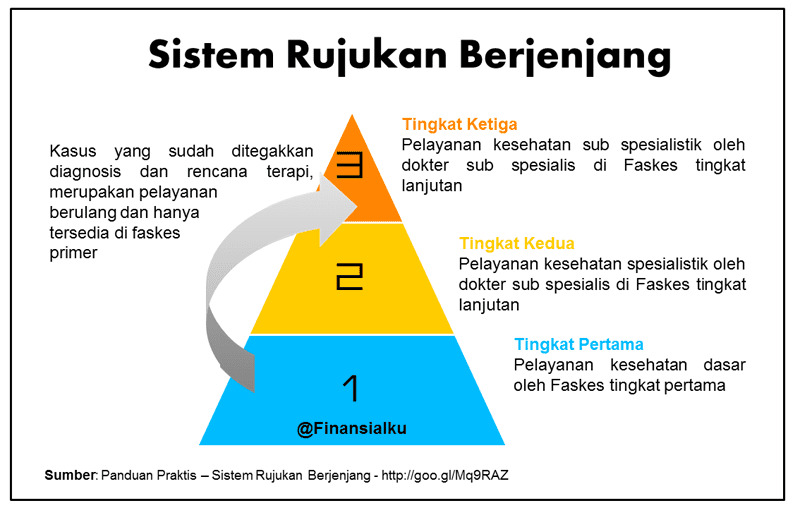 Sistem Rujukan Berjenjang

Kasus yang sudah ditegakkan diagnosis dan rencana terapi, merupakan pelayanan berulang dan hanya tersedia di faskes primer

3

2

1

@Finansialku

Tingkat Ketiga
Pelayanan kesehatan sub spesialistik oleh dokter sub spesialis di Faskes tingkat lanjutan

Tingkat Kedua
Pelayanan kesehatan spesialistik oleh dokter sub spesialis di Faskes tingkat lanjutan

Tingkat Pertama
Pelayanan kesehatan dasar oleh Faskes tingkat pertama

Sumber: Panduan Praktis – Sistem Rujukan Berjenjang - http://goo.gl/Mq9RAZ